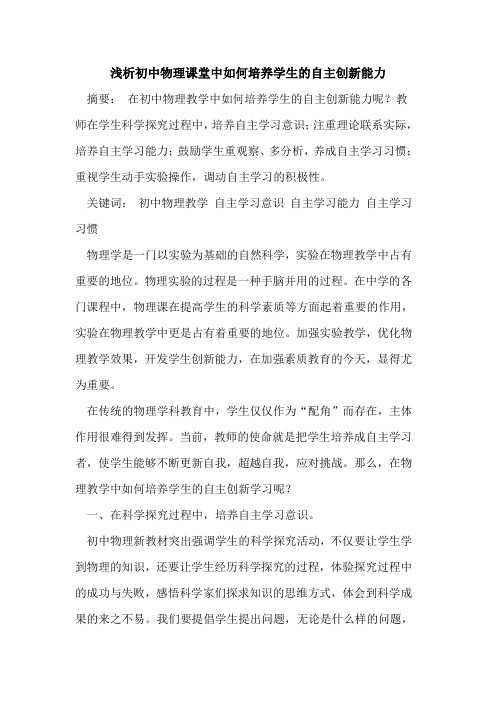 浅析初中物理课堂中如何培养学生的自主创新能力

摘要： 在初中物理教学中如何培养学生的自主创新能力呢？教师在学生科学探究过程中，培养自主学习意识；注重理论联系实际，培养自主学习能力；鼓励学生重观察、多分析，养成自主学习习惯；重视学生动手实验操作，调动自主学习的积极性。

关键词： 初中物理教学 自主学习意识 自主学习能力 自主学习习惯

物理学是一门以实验为基础的自然科学，实验在物理教学中占有重要的地位。物理实验的过程是一种手脑并用的过程。在中学的各门课程中，物理课在提高学生的科学素质等方面起着重要的作用，实验在物理教学中更是占有着重要的地位。加强实验教学，优化物理教学效果，开发学生创新能力，在加强素质教育的今天，显得尤为重要。

在传统的物理学科教育中，学生仅仅作为“配角”而存在，主体作用很难得到发挥。当前，教师的使命就是把学生培养成自主学习者，使学生能够不断更新自我，超越自我，应对挑战。那么，在物理教学中如何培养学生的自主创新学习呢？

一、在科学探究过程中，培养自主学习意识。

初中物理新教材突出强调学生的科学探究活动，不仅要让学生学到物理的知识，还要让学生经历科学探究的过程，体验探究过程中的成功与失败，感悟科学家们探求知识的思维方式，体会到科学成果的来之不易。我们要提倡学生提出问题，无论是什么样的问题，